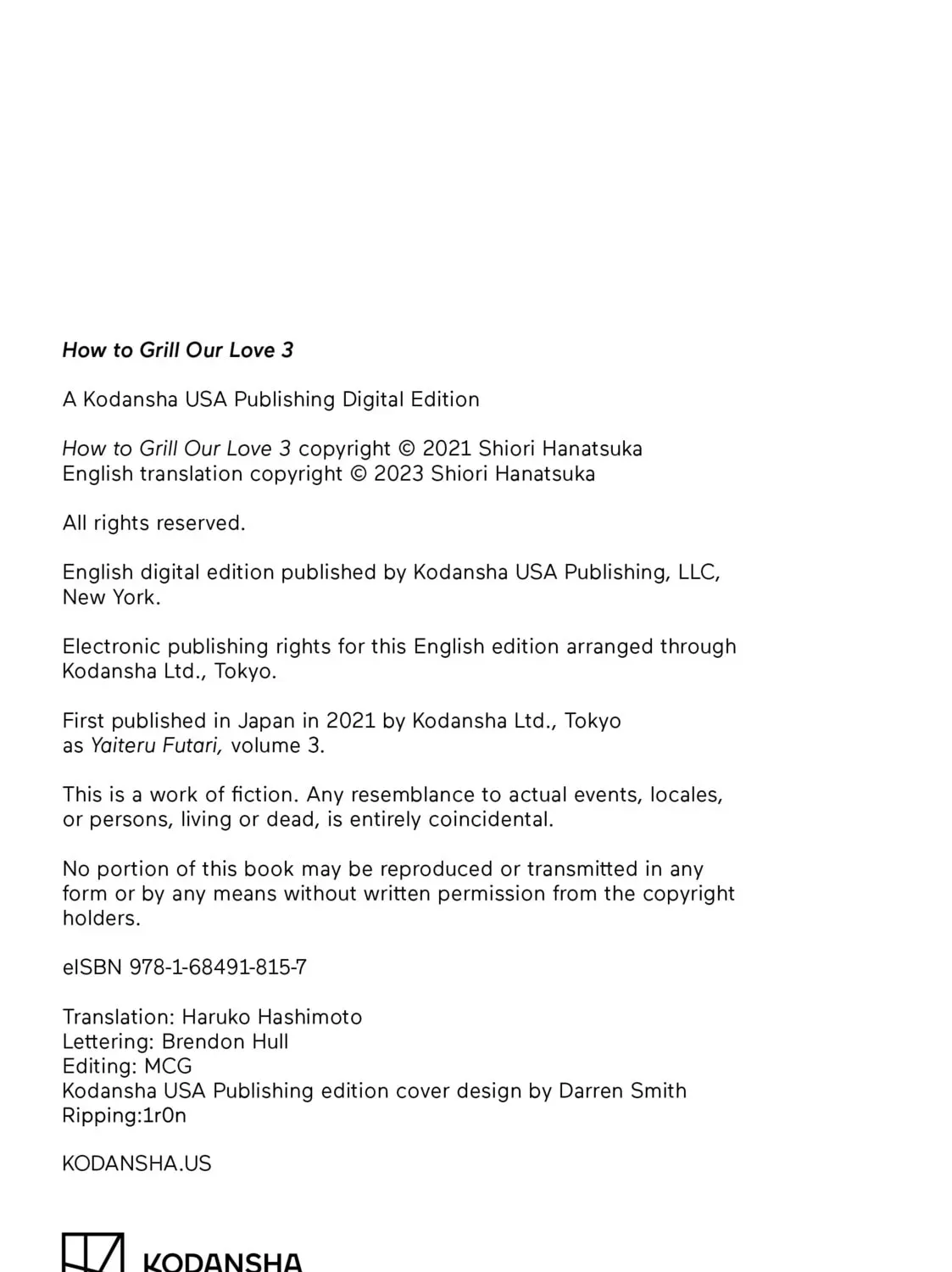 How to Grill Our Love 3

A Kodansha USA Publishing Digital Edition

How to Grill Our Love 3 copyright © 2021 Shiori Hanatsuka
English translation copyright © 2023 Shiori Hanatsuka

All rights reserved.

English digital edition published by Kodansha USA Publishing, LLC, New York.

Electronic publishing rights for this English edition arranged through Kodansha Ltd., Tokyo.

First published in Japan in 2021 by Kodansha Ltd., Tokyo as Yaiteru Futari, volume 3.

This is a work of fiction. Any resemblance to actual events, locales, or persons, living or dead, is entirely coincidental.

No portion of this book may be reproduced or transmitted in any form or by any means without written permission from the copyright holders.

eISBN 978-1-68491-815-7

Translation: Haruko Hashimoto
Lettering: Brendon Hull
Editing: MCG
Kodansha USA Publishing edition cover design by Darren Smith
Ripping:1r0n

KODANSHA.US

KODANSHA